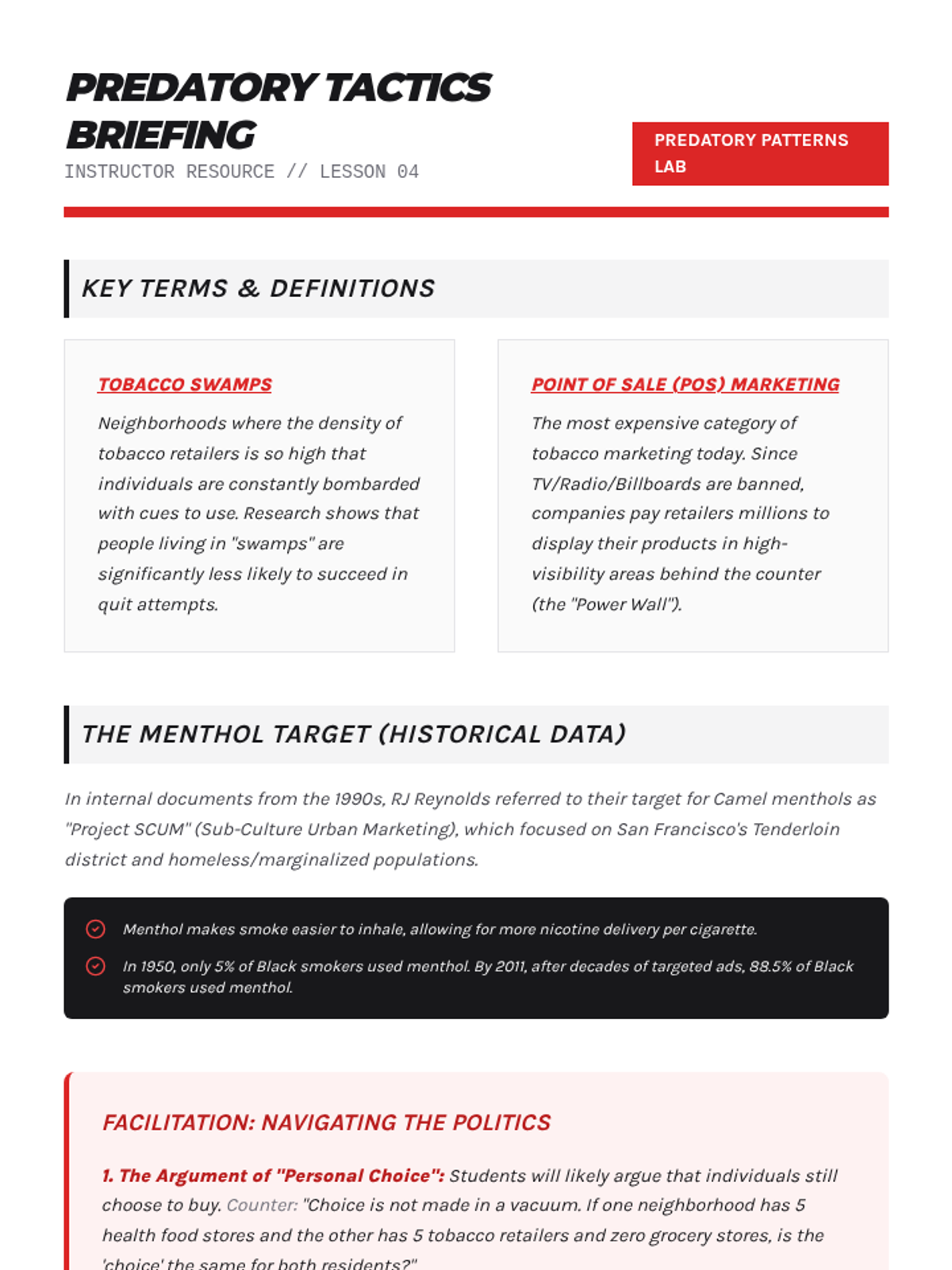 PREDATORY TACTICS BRIEFING

INSTRUCTOR RESOURCE // LESSON 04

PREDATORY PATTERNS LAB

KEY TERMS & DEFINITIONS

TOBACCO SWAMPS

Neighborhoods where the density of tobacco retailers is so high that individuals are constantly bombarded with cues to use. Research shows that people living in "swamps" are significantly less likely to succeed in quit attempts.

POINT OF SALE (POS) MARKETING

The most expensive category of tobacco marketing today. Since TV/Radio/Billboards are banned, companies pay retailers millions to display their products in high-visibility areas behind the counter (the "Power Wall").

THE MENTHOL TARGET (HISTORICAL DATA)

In internal documents from the 1990s, RJ Reynolds referred to their target for Camel menthols as "Project SCUM" (Sub-Culture Urban Marketing), which focused on San Francisco's Tenderloin district and homeless/marginalized populations.

Menthol makes smoke easier to inhale, allowing for more nicotine delivery per cigarette.

In 1950, only 5% of Black smokers used menthol. By 2011, after decades of targeted ads, 88.5% of Black smokers used menthol.

FACILITATION: NAVIGATING THE POLITICS

1. The Argument of "Personal Choice": Students will likely argue that individuals still choose to buy. Counter: "Choice is not made in a vacuum. If one neighborhood has 5 health food stores and the other has 5 tobacco retailers and zero grocery stores, is the 'choice' the same for both residents?"